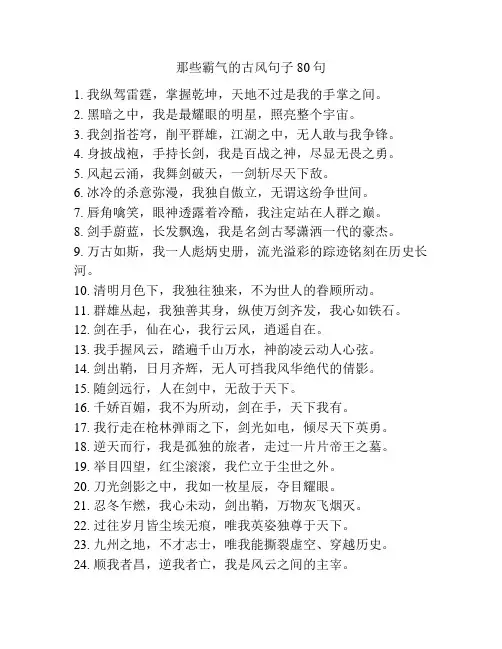 那些霸气的古风句子 80 句

1. 我纵驾雷霆，掌握乾坤，天地不过是我的手掌之间。
2. 黑暗之中，我是最耀眼的明星，照亮整个宇宙。
3. 我剑指苍穹，削平群雄，江湖之中，无人敢与我争锋。
4. 身披战袍，手持长剑，我是百战之神，尽显无畏之勇。
5. 风起云涌，我舞剑破天，一剑斩尽天下敌。
6. 冰冷的杀意弥漫，我独自傲立，无谓这纷争世间。
7. 唇角噙笑，眼神透露着冷酷，我注定站在人群之巅。
8. 剑手蔚蓝，长发飘逸，我是名剑古琴潇洒一代的豪杰。
9. 万古如斯，我一人彪炳史册，流光溢彩的踪迹铭刻在历史长河。
10. 清明月色下，我独往独来，不为世人的眷顾所动。
11. 群雄丛起，我独善其身，纵使万剑齐发，我心如铁石。
12. 剑在手，仙在心，我行云风，逍遥自在。
13. 我手握风云，踏遍千山万水，神韵凌云动人心弦。
14. 剑出鞘，日月齐辉，无人可挡我风华绝代的倩影。
15. 随剑远行，人在剑中，无敌于天下。
16. 千娇百媚，我不为所动，剑在手，天下我有。
17. 我行走在枪林弹雨之下，剑光如电，倾尽天下英勇。
18. 逆天而行，我是孤独的旅者，走过一片片帝王之墓。
19. 举目四望，红尘滚滚，我伫立于尘世之外。
20. 刀光剑影之中，我如一枚星辰，夺目耀眼。
21. 忍冬乍燃，我心未动，剑出鞘，万物灰飞烟灭。
22. 过往岁月皆尘埃无痕，唯我英姿独尊于天下。
23. 九州之地，不才志士，唯我能撕裂虚空、穿越历史。
24. 顺我者昌，逆我者亡，我是风云之间的主宰。